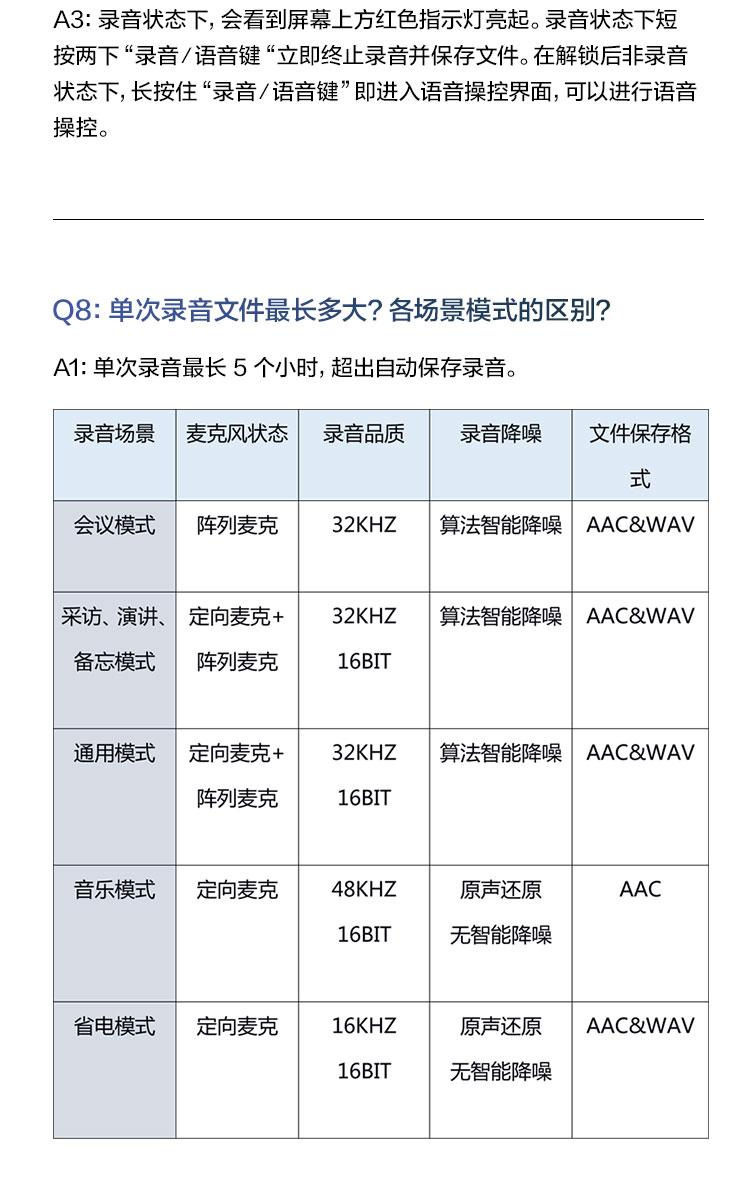 A3:录音状态下，会看到屏幕上方红色指示灯亮起。录音状态下短按两下“录音/语音键“立即终止录音并保存文件。在解锁后非录音状态下，长按住“录音/语音键”即进入语音操控界面，可以进行语音操控。

Q8:单次录音文件最长多大？各场景模式的区别？

A1:单次录音最长5个小时，超出自动保存录音。

| 录音场景 | 麦克风状态 | 录音品质 | 录音降噪 | 文件保存格式 |
|---|---|---|---|---|
| 会议模式 | 阵列麦克 | 32KHZ | 算法智能降噪 | AAC&WAV |
| 采访、演讲、备忘模式 | 定向麦克+阵列麦克 | 32KHZ 16BIT | 算法智能降噪 | AAC&WAV |
| 通用模式 | 定向麦克+阵列麦克 | 32KHZ 16BIT | 算法智能降噪 | AAC&WAV |
| 音乐模式 | 定向麦克 | 48KHZ 16BIT | 原声还原 无智能降噪 | AAC |
| 省电模式 | 定向麦克 | 16KHZ 16BIT | 原声还原 无智能降噪 | AAC&WAV |